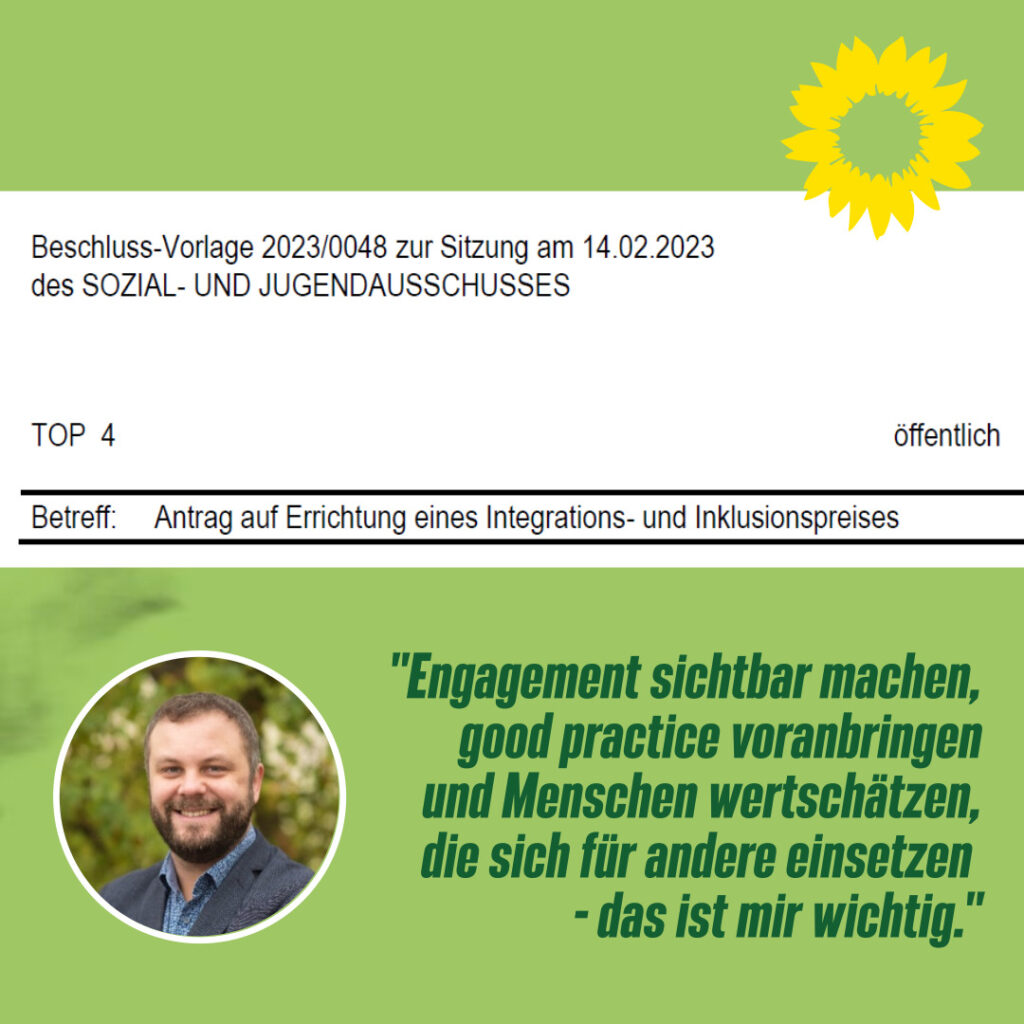 Beschluss-Vorlage 2023/0048 zur Sitzung am 14.02.2023
des SOZIAL- UND JUGENDAUSSCHUSSES

TOP 4

öffentlich

Betreff: Antrag auf Errichtung eines Integrations- und Inklusionspreises

"Engagement sichtbar machen, good practice voranbringen und Menschen wertschätzen, die sich für andere einsetzen - das ist mir wichtig."